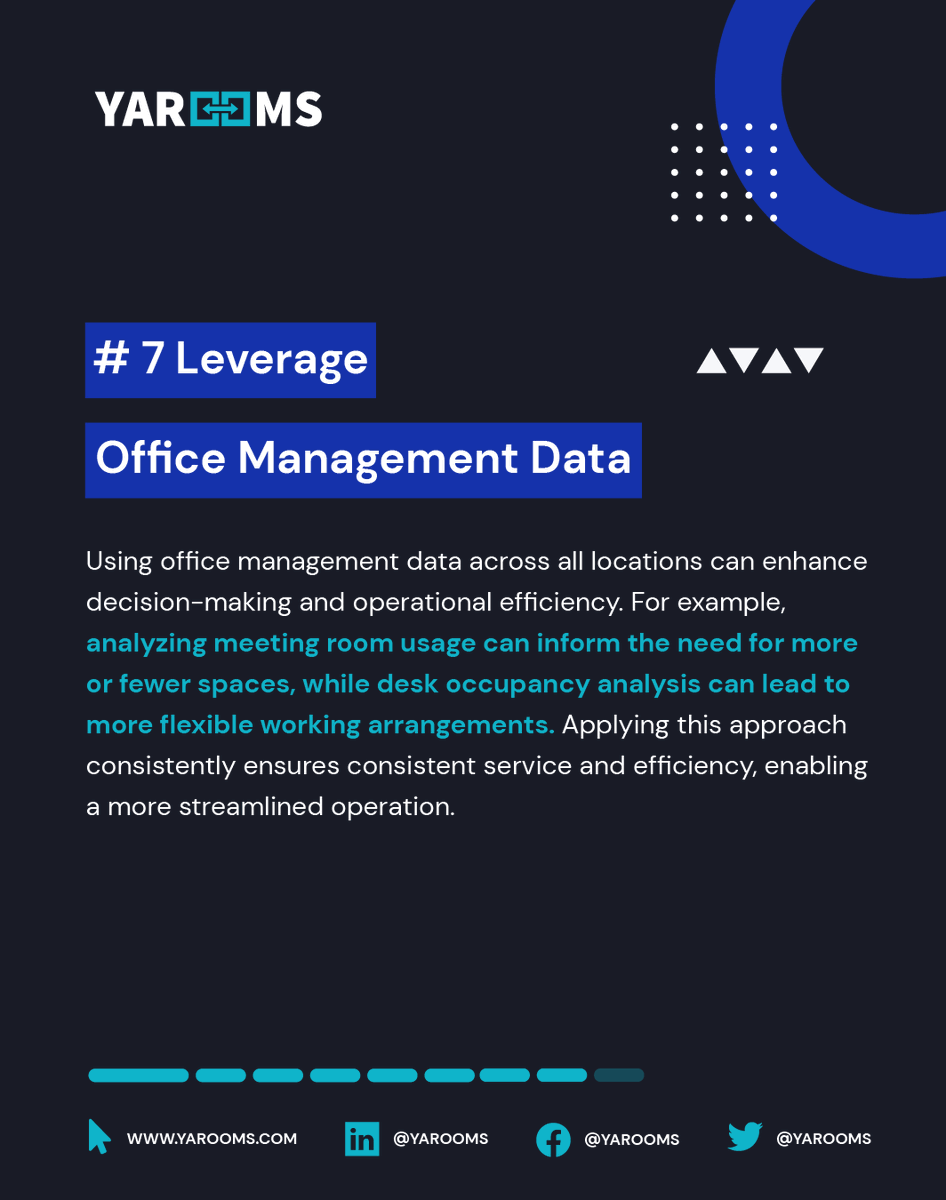 YAROOMS

# 7 Leverage

Office Management Data

Using office management data across all locations can enhance decision-making and operational efficiency. For example, analyzing meeting room usage can inform the need for more or fewer spaces, while desk occupancy analysis can lead to more flexible working arrangements. Applying this approach consistently ensures consistent service and efficiency, enabling a more streamlined operation.

WWW.YAROOMS.COM @YAROOMS @YAROOMS @YAROOMS